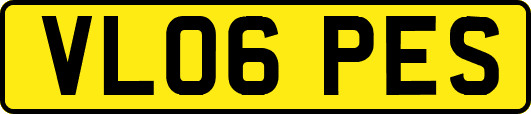 VL06 PES